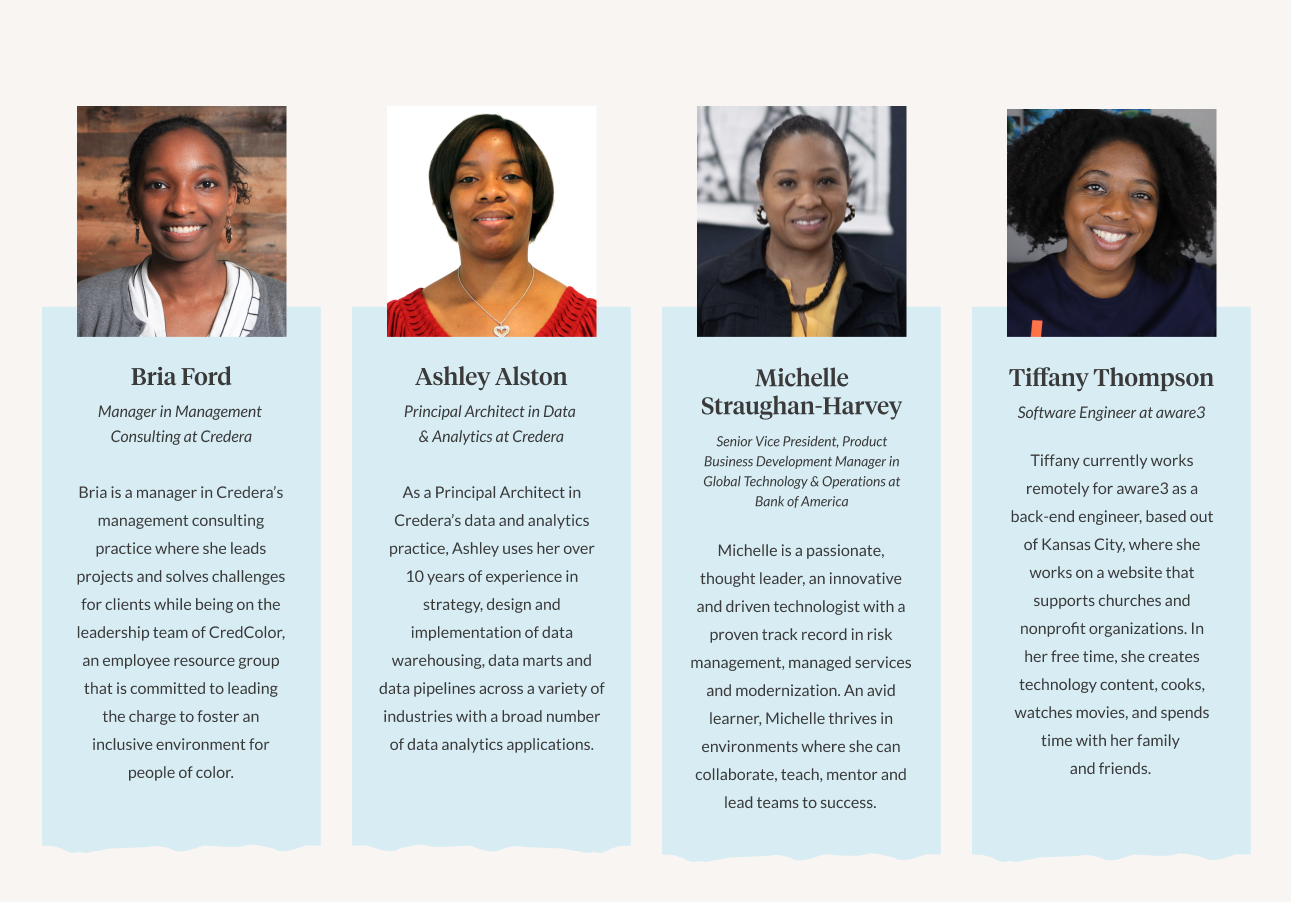 Bria Ford

Manager in Management Consulting at Credera

Bria is a manager in Credera's management consulting practice where she leads projects and solves challenges for clients while being on the leadership team of CredColor, an employee resource group that is committed to leading the charge to foster an inclusive environment for people of color.

Ashley Alston

Principal Architect in Data & Analytics at Credera

As a Principal Architect in Credera's data and analytics practice, Ashley uses her over 10 years of experience in strategy, design and implementation of data warehousing, data marts and data pipelines across a variety of industries with a broad number of data analytics applications.

Michelle Straughan-Harvey

Senior Vice President, Product Business Development Manager in Global Technology & Operations at Bank of America

Michelle is a passionate, thought leader, an innovative and driven technologist with a proven track record in risk management, managed services and modernization. An avid learner, Michelle thrives in environments where she can collaborate, teach, mentor and lead teams to success.

Tiffany Thompson

Software Engineer at aware3

Tiffany currently works remotely for aware3 as a back-end engineer, based out of Kansas City, where she works on a website that supports churches and nonprofit organizations. In her free time, she creates technology content, cooks, watches movies, and spends time with her family and friends.